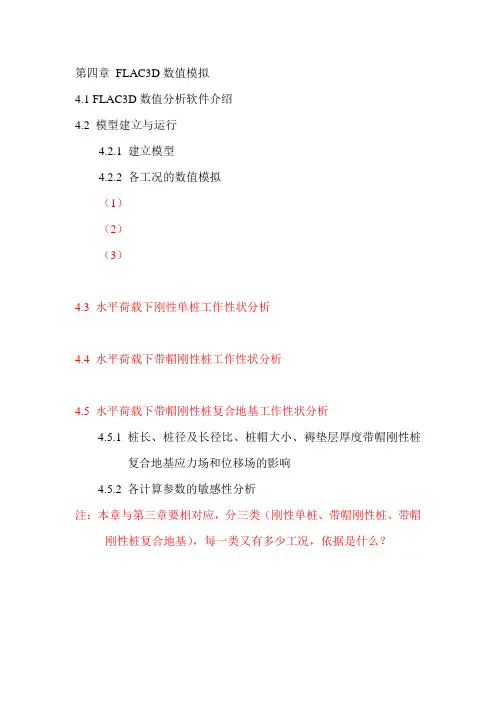 第四章 FLAC3D 数值模拟

4.1 FLAC3D 数值分析软件介绍

4.2 模型建立与运行

4.2.1 建立模型

4.2.2 各工况的数值模拟

（1）

（2）

（3）

4.3 水平荷载下刚性单桩工作性状分析

4.4 水平荷载下带帽刚性桩工作性状分析

4.5 水平荷载下带帽刚性桩复合地基工作性状分析

4.5.1 桩长、桩径及长径比、桩帽大小、褥垫层厚度带帽刚性桩复合地基应力场和位移场的影响

4.5.2 各计算参数的敏感性分析

注：本章与第三章要相对应，分三类（刚性单桩、带帽刚性桩、带帽刚性桩复合地基），每一类又有多少工况，依据是什么？